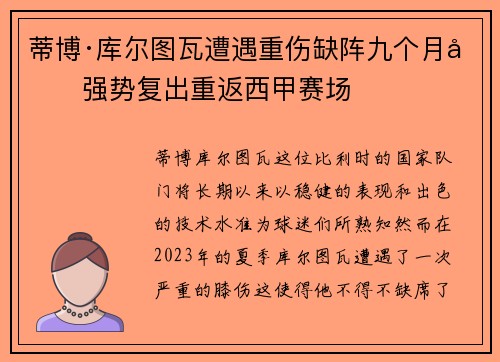 蒂博·库尔图瓦遭遇重伤缺阵九个月å
强势复出重返西甲赛场

蒂博库尔图瓦这位比利时的国家队门将长期以来以稳健的表现和出色的技术水准为球迷们所熟知然而在2023年的夏季库尔图瓦遭遇了一次严重的膝伤这使得他不得不缺席了